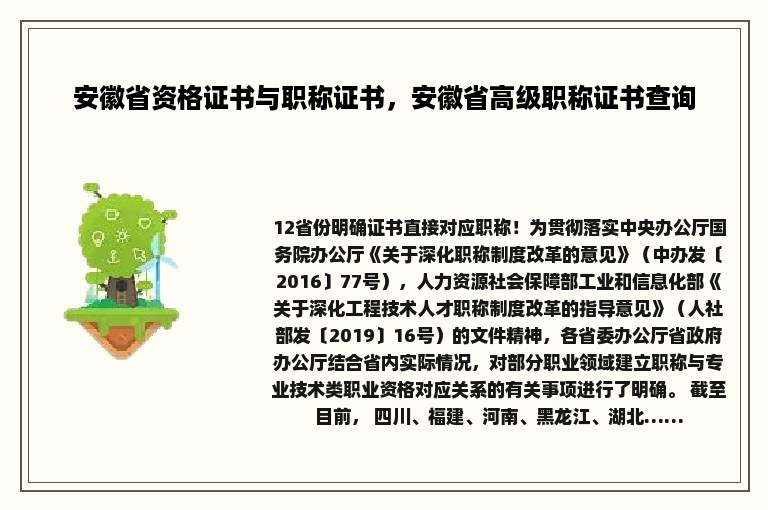 安徽省资格证书与职称证书，安徽省高级职称证书查询

12省份明确证书直接对应职称！为贯彻落实中央办公厅国务院办公厅《关于深化职称制度改革的意见》（中办发〔2016〕77号），人力资源社会保障部工业和信息化部《关于深化工程技术人才职称制度改革的指导意见》（人社部发〔2019〕16号）的文件精神，各省委办公厅省政府办公厅结合省内实际情况，对部分职业领域建立职称与专业技术类职业资格对应关系的有关事项进行了明确。 截至目前， 四川、福建、河南、黑龙江、湖北......